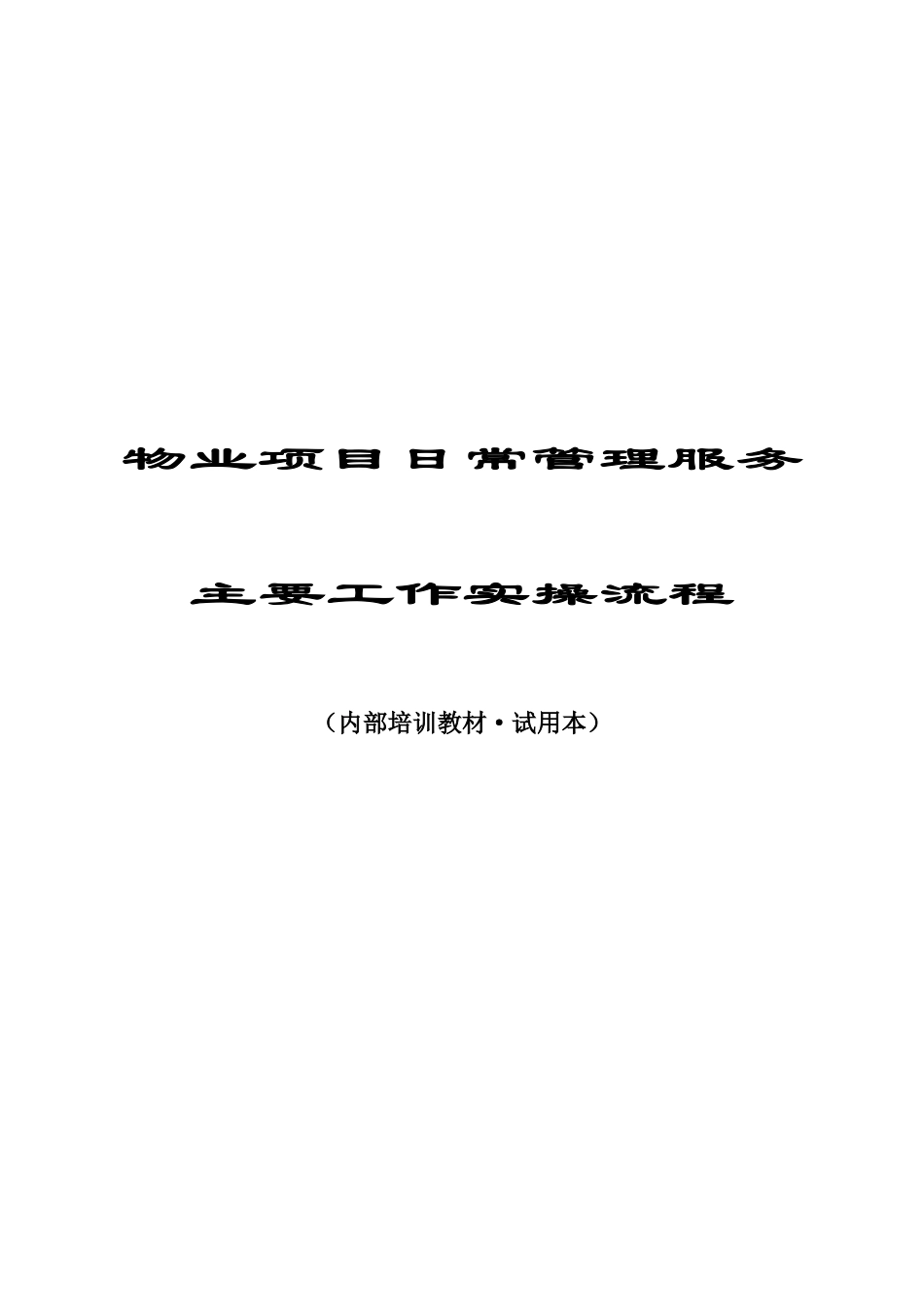 物业项目日常管理服务

主要工作实操流程

（内部培训教材·试用本）